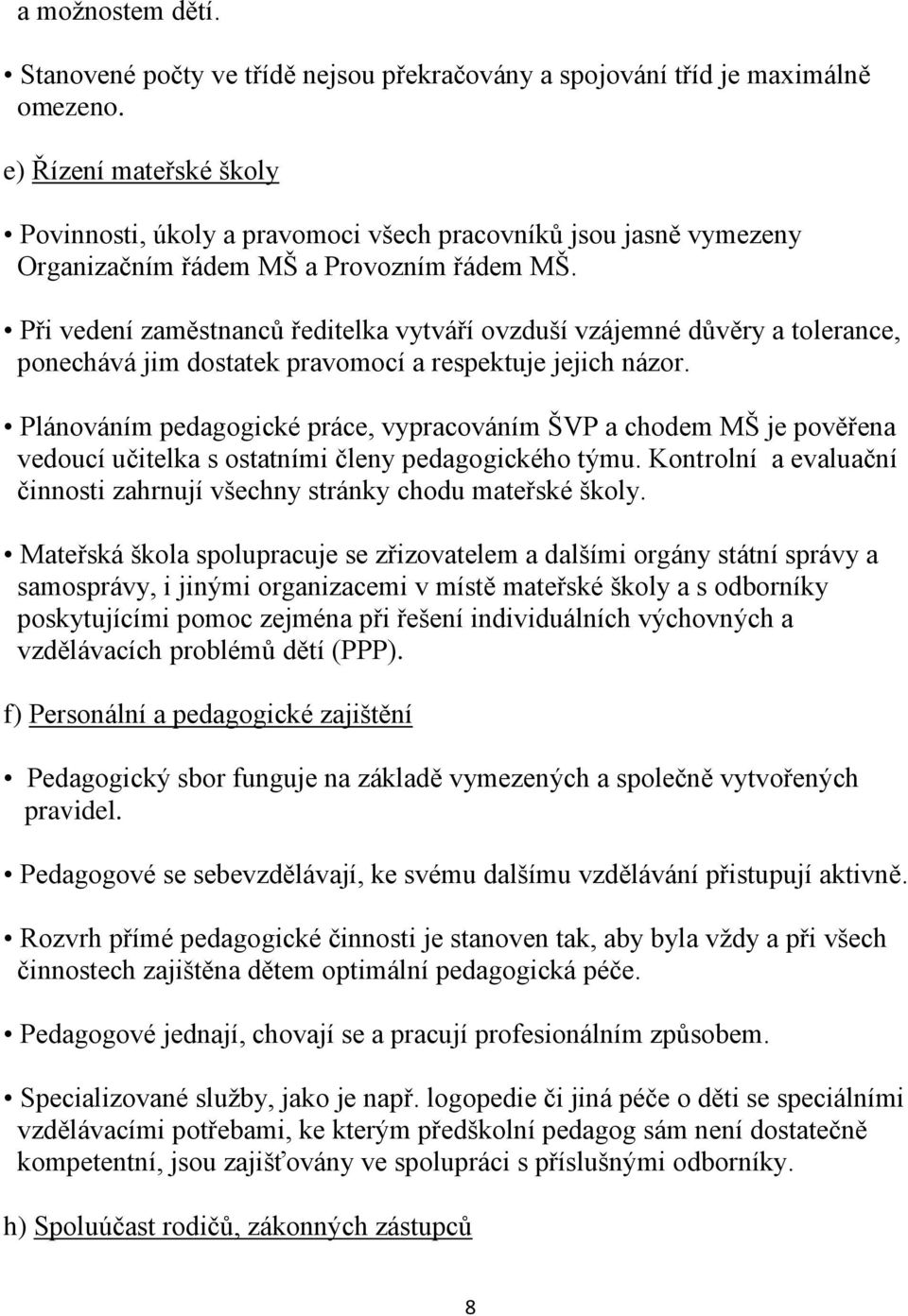 a možnostem dětí.

• Stanovené počty ve třídě nejsou překračovány a spojování tříd je maximálně omezeno.

e) Řízení mateřské školy

• Povinnosti, úkoly a pravomoci všech pracovníků jsou jasně vymezeny Organizačním řádem MŠ a Provozním řádem MŠ.

• Při vedení zaměstnanců ředitelka vytváří ovzduší vzájemné důvěry a tolerance, ponechává jim dostatek pravomocí a respektuje jejich názor.

• Plánováním pedagogické práce, vypracováním ŠVP a chodem MŠ je pověřena vedoucí učitelka s ostatními členy pedagogického týmu. Kontrolní a evaluační činnosti zahrnují všechny stránky chodu mateřské školy.

• Mateřská škola spolupracuje se zřizovatelem a dalšími orgány státní správy a samosprávy, i jinými organizacemi v místě mateřské školy a s odborníky poskytujícími pomoc zejména při řešení individuálních výchovných a vzdělávacích problémů dětí (PPP).

f) Personální a pedagogické zajištění

• Pedagogický sbor funguje na základě vymezených a společně vytvořených pravidel.

• Pedagogové se sebevzdělávají, ke svému dalšímu vzdělávání přistupují aktivně.

• Rozvrh přímé pedagogické činnosti je stanoven tak, aby byla vždy a při všech činnostech zajištěna dětem optimální pedagogická péče.

• Pedagogové jednají, chovají se a pracují profesionálním způsobem.

• Specializované služby, jako je např. logopedie či jiná péče o děti se speciálními vzdělávacími potřebami, ke kterým předškolní pedagog sám není dostatečně kompetentní, jsou zajišťovány ve spolupráci s příslušnými odborníky.

h) Spoluúčast rodičů, zákonných zástupců

8